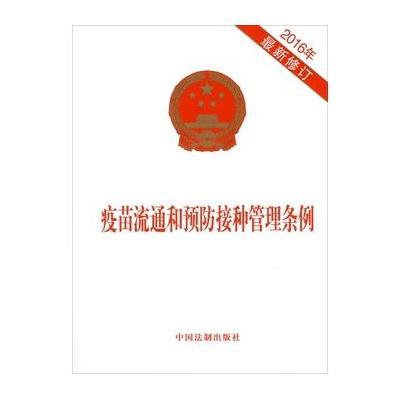 2016年
最新修订

疫苗流通和预防接种管理条例

中国法制出版社